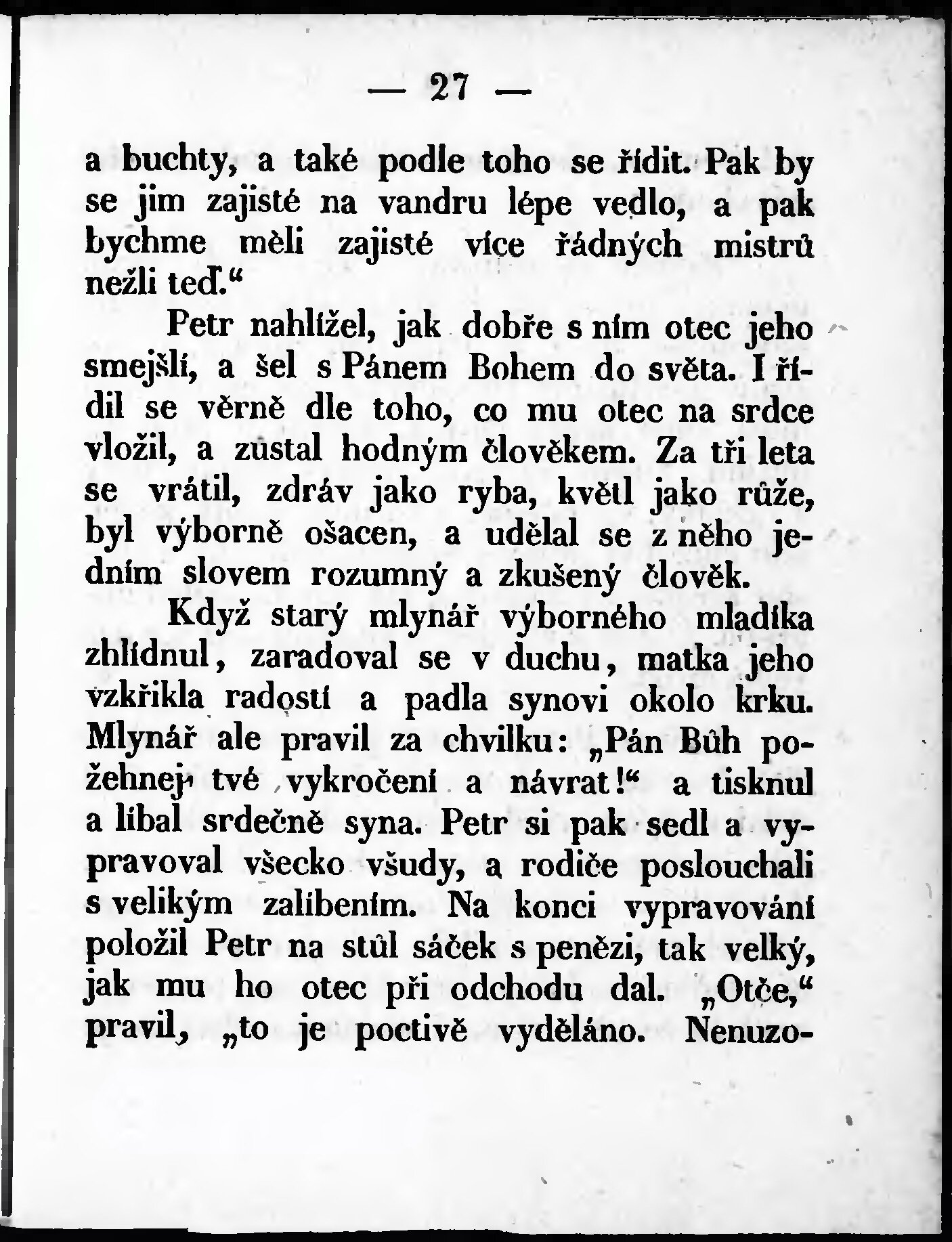 — 27 —

a buchty, a také podle toho se řídit. Pak by se jim zajisté na vandru lépe vedlo, a pak bychme měli zajisté více řádných mistrů nežli teď.“

Petr nahlížel, jak dobře s ním otec jeho smejšlí, a šel s Pánem Bohem do světa. I řídil se věrně dle toho, co mu otec na srdce vložil, a zůstal hodným člověkem. Za tři leta se vrátil, zdráv jako ryba, květl jako růže, byl výborně ošacen, a udělal se z něho jedním slovem rozumný a zkušený člověk.

Když starý mlynář výborného mladíka zhlídnul, zaradoval se v duchu, matka jeho vzkřikla radostí a padla synovi okolo krku. Mlynář ale pravil za chvilku: „Pán Bůh požehnej tvé vykročení a návrat!“ a tisknul a líbal srdečně syna. Petr si pak sedl a vypravoval všecko všudy, a rodiče poslouchali s velikým zalíbením. Na konci vypravování položil Petr na stůl sáček s penězi, tak velký, jak mu ho otec při odchodu dal. „Otče,“ pravil, „to je poctivě vyděláno. Nenuzo-